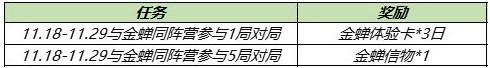 | 任务 | 奖励 |
|---|---|
| 11.18-11.29与金蝉同阵营参与1局对局 | 金蝉体验卡*3日 |
| 11.18-11.29与金蝉同阵营参与5局对局 | 金蝉信物*1 |